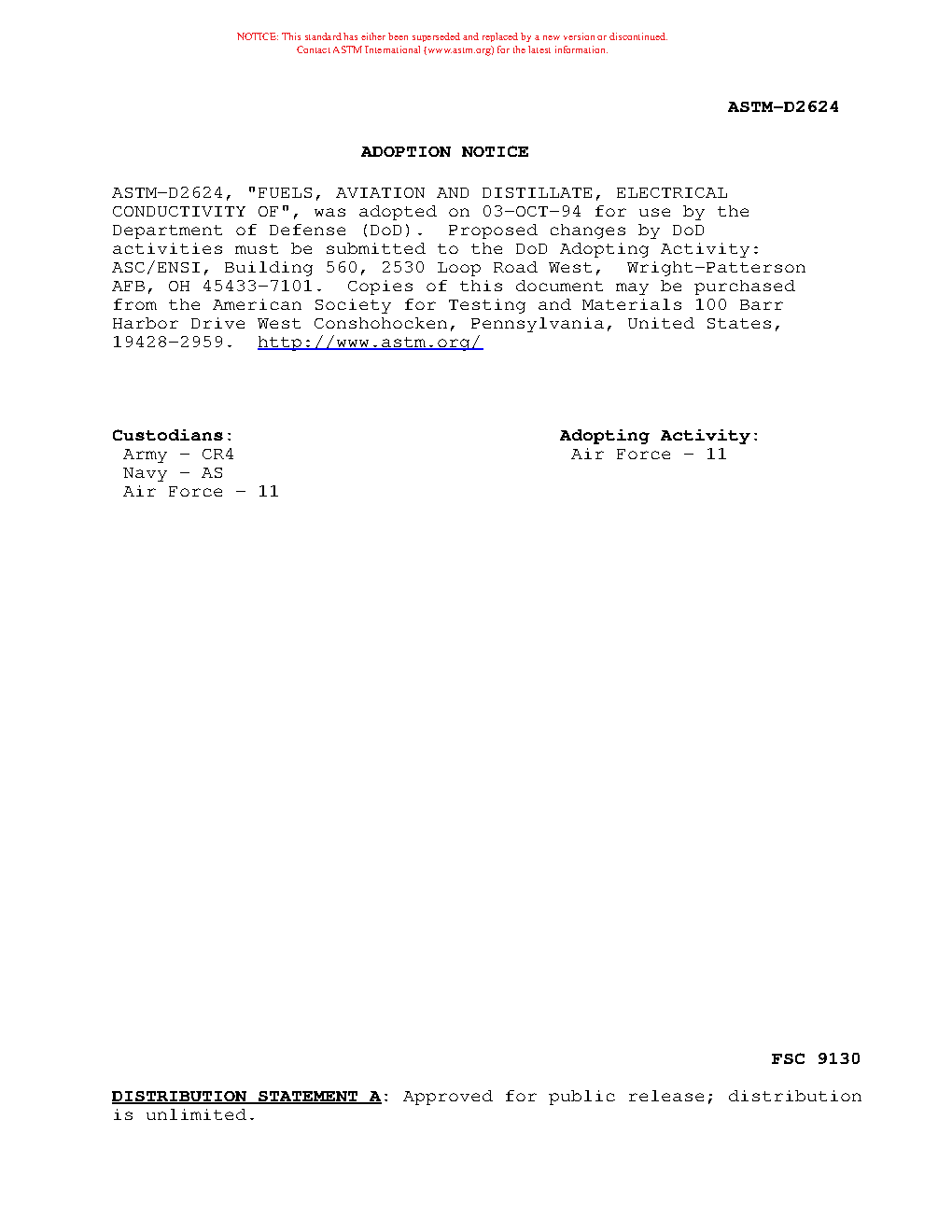 NOTICE: This standard has either been superseded and replaced by a new version or discontinued. Contact ASTM International (www.astm.org) for the latest information.

ASTM-D2624

ADOPTION NOTICE

ASTM-D2624, "FUELS, AVIATION AND DISTILLATE, ELECTRICAL CONDUCTIVITY OF", was adopted on 03-OCT-94 for use by the Department of Defense (DoD). Proposed changes by DoD activities must be submitted to the DoD Adopting Activity: ASC/ENSI, Building 560, 2530 Loop Road West, Wright-Patterson AFB, OH 45433-7101. Copies of this document may be purchased from the American Society for Testing and Materials 100 Barr Harbor Drive West Conshohocken, Pennsylvania, United States, 19428-2959. http://www.astm.org/

Custodians:
Army - CR4
Navy - AS
Air Force - 11

Adopting Activity:
Air Force - 11

FSC 9130

DISTRIBUTION STATEMENT A: Approved for public release; distribution is unlimited.